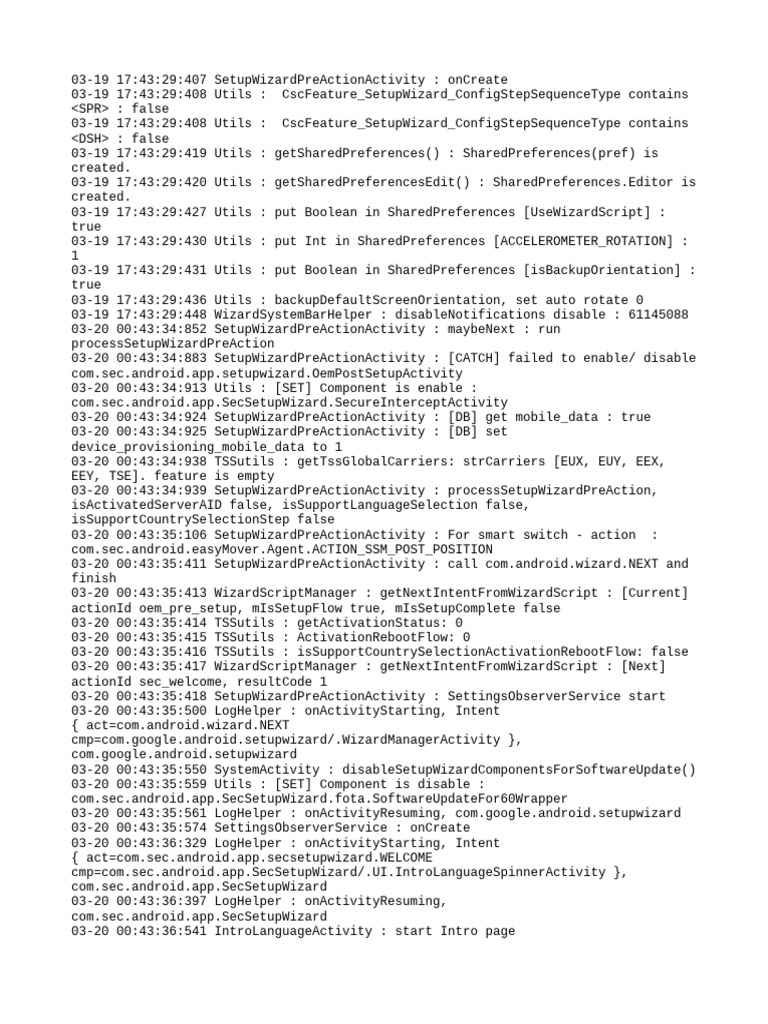 03-19 17:43:29:407 SetupWizardPreActionActivity : onCreate
03-19 17:43:29:408 Utils : CscFeature_SetupWizard_ConfigStepSequenceType contains <SPR> : false
03-19 17:43:29:408 Utils : CscFeature_SetupWizard_ConfigStepSequenceType contains <DSH> : false
03-19 17:43:29:419 Utils : getSharedPreferences() : SharedPreferences(pref) is created.
03-19 17:43:29:420 Utils : getSharedPreferencesEdit() : SharedPreferences.Editor is created.
03-19 17:43:29:427 Utils : put Boolean in SharedPreferences [UseWizardScript] : true
03-19 17:43:29:430 Utils : put Int in SharedPreferences [ACCELEROMETER_ROTATION] : 1
03-19 17:43:29:431 Utils : put Boolean in SharedPreferences [isBackupOrientation] : true
03-19 17:43:29:436 Utils : backupDefaultScreenOrientation, set auto rotate 0
03-19 17:43:29:448 WizardSystemBarHelper : disableNotifications disable : 61145088
03-20 00:43:34:852 SetupWizardPreActionActivity : maybeNext : run processSetupWizardPreAction
03-20 00:43:34:883 SetupWizardPreActionActivity : [CATCH] failed to enable/ disable com.sec.android.app.setupwizard.OemPostSetupActivity
03-20 00:43:34:913 Utils : [SET] Component is enable : com.sec.android.app.SecSetupWizard.SecureInterceptActivity
03-20 00:43:34:924 SetupWizardPreActionActivity : [DB] get mobile_data : true
03-20 00:43:34:925 SetupWizardPreActionActivity : [DB] set device_provisioning_mobile_data to 1
03-20 00:43:34:938 TSSutils : getTssGlobalCarriers: strCarriers [EUX, EUY, EEX, EEY, TSE]. feature is empty
03-20 00:43:34:939 SetupWizardPreActionActivity : processSetupWizardPreAction, isActivatedServerAID false, isSupportLanguageSelection false, isSupportCountrySelectionStep false
03-20 00:43:35:106 SetupWizardPreActionActivity : For smart switch - action : com.sec.android.easyMover.Agent.ACTION_SSM_POST_POSITION
03-20 00:43:35:411 SetupWizardPreActionActivity : call com.android.wizard.NEXT and finish
03-20 00:43:35:413 WizardScriptManager : getNextIntentFromWizardScript : [Current] actionId oem_pre_setup, mIsSetupFlow true, mIsSetupComplete false
03-20 00:43:35:414 TSSutils : getActivationStatus: 0
03-20 00:43:35:415 TSSutils : ActivationRebootFlow: 0
03-20 00:43:35:416 TSSutils : isSupportCountrySelectionActivationRebootFlow: false
03-20 00:43:35:417 WizardScriptManager : getNextIntentFromWizardScript : [Next] actionId sec_welcome, resultCode 1
03-20 00:43:35:418 SetupWizardPreActionActivity : SettingsObserverService start
03-20 00:43:35:500 LogHelper : onActivityStarting, Intent
{ act=com.android.wizard.NEXT cmp=com.google.android.setupwizard/.WizardManagerActivity }, com.google.android.setupwizard
03-20 00:43:35:550 SystemActivity : disableSetupWizardComponentsForSoftwareUpdate()
03-20 00:43:35:559 Utils : [SET] Component is disable : com.sec.android.app.SecSetupWizard.fota.SoftwareUpdateFor60Wrapper
03-20 00:43:35:561 LogHelper : onActivityResuming, com.google.android.setupwizard
03-20 00:43:35:574 SettingsObserverService : onCreate
03-20 00:43:36:329 LogHelper : onActivityStarting, Intent
{ act=com.sec.android.app.secsetupwizard.WELCOME cmp=com.sec.android.app.SecSetupWizard/.UI.IntroLanguageSpinnerActivity }, com.sec.android.app.SecSetupWizard
03-20 00:43:36:397 LogHelper : onActivityResuming, com.sec.android.app.SecSetupWizard
03-20 00:43:36:541 IntroLanguageActivity : start Intro page